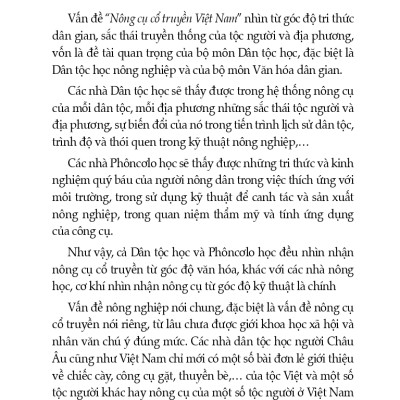 Vấn đề "Nông cụ cổ truyền Việt Nam" nhìn từ góc độ tri thức dân gian, sắc thái truyền thống của tộc người và địa phương, vốn là đề tài quan trọng của bộ môn Dân tộc học, đặc biệt là Dân tộc học nông nghiệp và của bộ môn Văn hóa dân gian.

Các nhà Dân tộc học sẽ thấy được trong hệ thống nông cụ của mỗi dân tộc, mỗi địa phương những sắc thái tộc người và địa phương, sự biến đổi của nó trong tiến trình lịch sử dân tộc, trình độ và thói quen trong kỹ thuật nông nghiệp,…

Các nhà Phôncơlo học sẽ thấy được những tri thức và kinh nghiệm quý báu của người nông dân trong việc thích ứng với môi trường, trong sử dụng kỹ thuật để canh tác và sản xuất nông nghiệp, trong quan niệm thẩm mỹ và tính ứng dụng của công cụ.

Như vậy, cả Dân tộc học và Phôncơlo học đều nhìn nhận nông cụ cổ truyền từ góc độ văn hóa, khác với các nhà nông học, cơ khí nhìn nhận nông cụ từ góc độ kỹ thuật là chính

Vấn đề nông nghiệp nói chung, đặc biệt là vấn đề nông cụ cổ truyền nói riêng, từ lâu chưa được giới khoa học xã hội và nhân văn chú ý đúng mức. Các nhà dân tộc học người Châu Âu cũng như Việt Nam chỉ mới có một số bài đơn lẻ giới thiệu về chiếc cày, công cụ gặt, thuyền bè,… của tộc Việt và một số tộc người khác hay nông cụ của một số tộc người ở Việt Nam